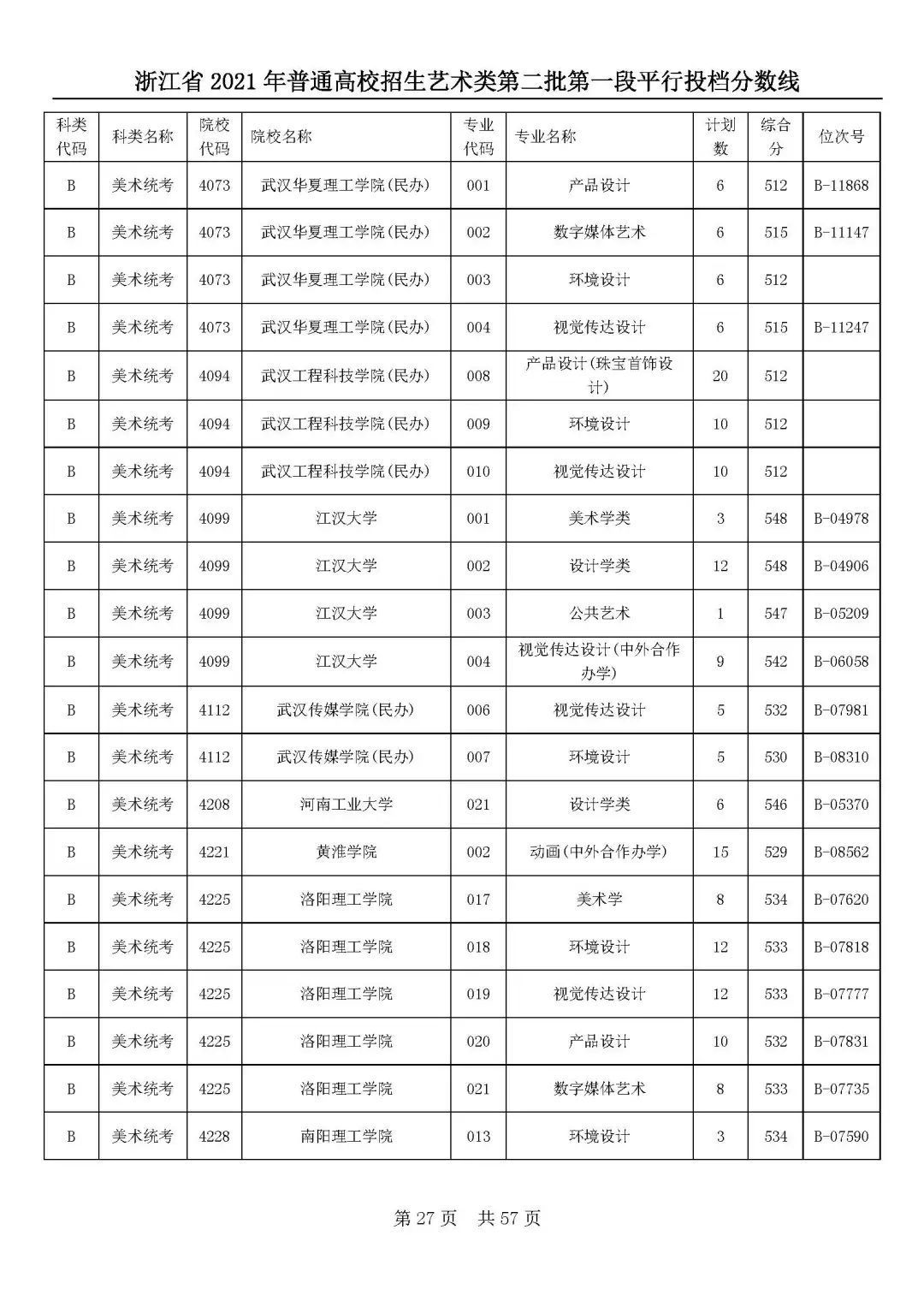 浙江省 2021 年普通高校招生艺术类第二批第一段平行投档分数线

| 科类代码 | 科类名称 | 院校代码 | 院校名称 | 专业代码 | 专业名称 | 计划数 | 综合分 | 位次号 |
|---|---|---|---|---|---|---|---|---|
| B | 美术统考 | 4073 | 武汉华夏理工学院(民办) | 001 | 产品设计 | 6 | 512 | B-11868 |
| B | 美术统考 | 4073 | 武汉华夏理工学院(民办) | 002 | 数字媒体艺术 | 6 | 515 | B-11147 |
| B | 美术统考 | 4073 | 武汉华夏理工学院(民办) | 003 | 环境设计 | 6 | 512 | |
| B | 美术统考 | 4073 | 武汉华夏理工学院(民办) | 004 | 视觉传达设计 | 6 | 515 | B-11247 |
| B | 美术统考 | 4094 | 武汉工程科技学院(民办) | 008 | 产品设计(珠宝首饰设计) | 20 | 512 | |
| B | 美术统考 | 4094 | 武汉工程科技学院(民办) | 009 | 环境设计 | 10 | 512 | |
| B | 美术统考 | 4094 | 武汉工程科技学院(民办) | 010 | 视觉传达设计 | 10 | 512 | |
| B | 美术统考 | 4099 | 江汉大学 | 001 | 美术学类 | 3 | 548 | B-04978 |
| B | 美术统考 | 4099 | 江汉大学 | 002 | 设计学类 | 12 | 548 | B-04906 |
| B | 美术统考 | 4099 | 江汉大学 | 003 | 公共艺术 | 1 | 547 | B-05209 |
| B | 美术统考 | 4099 | 江汉大学 | 004 | 视觉传达设计(中外合作办学) | 9 | 542 | B-06058 |
| B | 美术统考 | 4112 | 武汉传媒学院(民办) | 006 | 视觉传达设计 | 5 | 532 | B-07981 |
| B | 美术统考 | 4112 | 武汉传媒学院(民办) | 007 | 环境设计 | 5 | 530 | B-08310 |
| B | 美术统考 | 4208 | 河南工业大学 | 021 | 设计学类 | 6 | 546 | B-05370 |
| B | 美术统考 | 4221 | 黄淮学院 | 002 | 动画(中外合作办学) | 15 | 529 | B-08562 |
| B | 美术统考 | 4225 | 洛阳理工学院 | 017 | 美术学 | 8 | 534 | B-07620 |
| B | 美术统考 | 4225 | 洛阳理工学院 | 018 | 环境设计 | 12 | 533 | B-07818 |
| B | 美术统考 | 4225 | 洛阳理工学院 | 019 | 视觉传达设计 | 12 | 533 | B-07777 |
| B | 美术统考 | 4225 | 洛阳理工学院 | 020 | 产品设计 | 10 | 532 | B-07831 |
| B | 美术统考 | 4225 | 洛阳理工学院 | 021 | 数字媒体艺术 | 8 | 533 | B-07735 |
| B | 美术统考 | 4228 | 南阳理工学院 | 013 | 环境设计 | 3 | 534 | B-07590 |

第 27 页 共 57 页